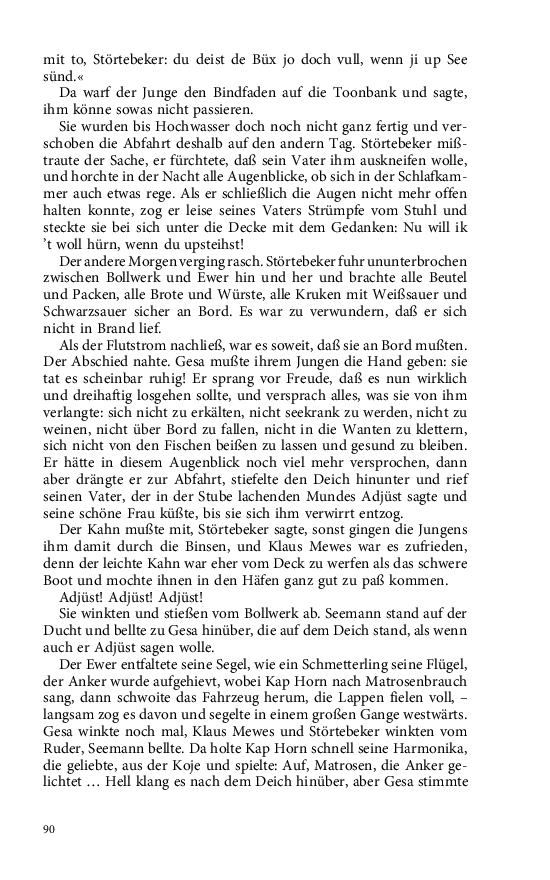 mit to, Störtebeker: du deist de Büx jo doch vull, wenn ji up See sünd.«

Da warf der Junge den Bindfaden auf die Toonbank und sagte, ihm könne sowas nicht passieren.

Sie wurden bis Hochwasser doch noch nicht ganz fertig und verschoben die Abfahrt deshalb auf den andern Tag. Störtebeker mißtraute der Sache, er fürchtete, daß sein Vater ihm auskneifen wolle, und horchte in der Nacht alle Augenblicke, ob sich in der Schlafkammer auch etwas rege. Als er schließlich die Augen nicht mehr offen halten konnte, zog er leise seines Vaters Strümpfe vom Stuhl und steckte sie bei sich unter die Decke mit dem Gedanken: Nu will ik 't woll hürn, wenn du upsteihst!

Der andere Morgen verging rasch. Störtebeker fuhr ununterbrochen zwischen Bollwerk und Ewer hin und her und brachte alle Beutel und Packen, alle Brote und Würste, alle Kruken mit Weißsauer und Schwarzsauer sicher an Bord. Es war zu verwundern, daß er sich nicht in Brand lief.

Als der Flutstrom nachließ, war es soweit, daß sie an Bord mußten. Der Abschied nahte. Gesa mußte ihrem Jungen die Hand geben: sie tat es scheinbar ruhig! Er sprang vor Freude, daß es nun wirklich und dreihaftig losgehen sollte, und versprach alles, was sie von ihm verlangte: sich nicht zu erkälten, nicht seekrank zu werden, nicht zu weinen, nicht über Bord zu fallen, nicht in die Wanten zu klettern, sich nicht von den Fischen beißen zu lassen und gesund zu bleiben. Er hätte in diesem Augenblick noch viel mehr versprochen, dann aber drängte er zur Abfahrt, stiefelte den Deich hinunter und rief seinen Vater, der in der Stube lachenden Mundes Adjüst sagte und seine schöne Frau küßte, bis sie sich ihm verwirrt entzog.

Der Kahn mußte mit, Störtebeker sagte, sonst gingen die Jungens ihm damit durch die Binsen, und Klaus Mewes war es zufrieden, denn der leichte Kahn war eher vom Deck zu werfen als das schwere Boot und mochte ihnen in den Häfen ganz gut zu paß kommen.

Adjüst! Adjüst! Adjüst!

Sie winkten und stießen vom Bollwerk ab. Seemann stand auf der Ducht und bellte zu Gesa hinüber, die auf dem Deich stand, als wenn auch er Adjüst sagen wolle.

Der Ewer entfaltete seine Segel, wie ein Schmetterling seine Flügel, der Anker wurde aufgehievt, wobei Kap Horn nach Matrosenbrauch sang, dann schwoite das Fahrzeug herum, die Lappen fielen voll, – langsam zog es davon und segelte in einem großen Gange westwärts. Gesa winkte noch mal, Klaus Mewes und Störtebeker winkten vom Ruder, Seemann bellte. Da holte Kap Horn schnell seine Harmonika, die geliebte, aus der Koje und spielte: Auf, Matrosen, die Anker gelichtet … Hell klang es nach dem Deich hinüber, aber Gesa stimmte

90